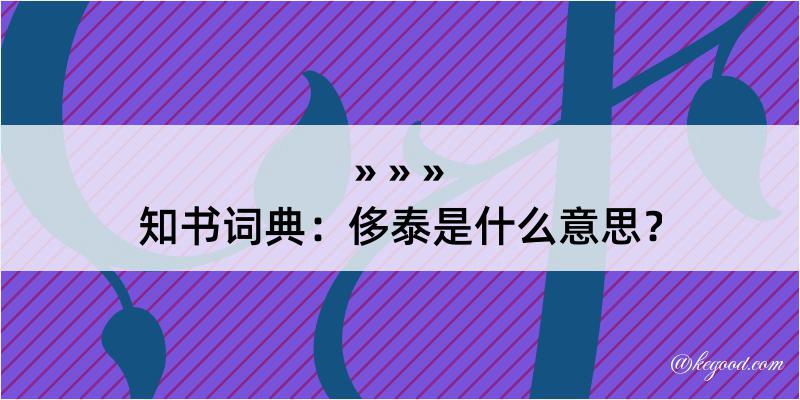 » » »
知书词典：侈泰是什么意思？

@kegood.com